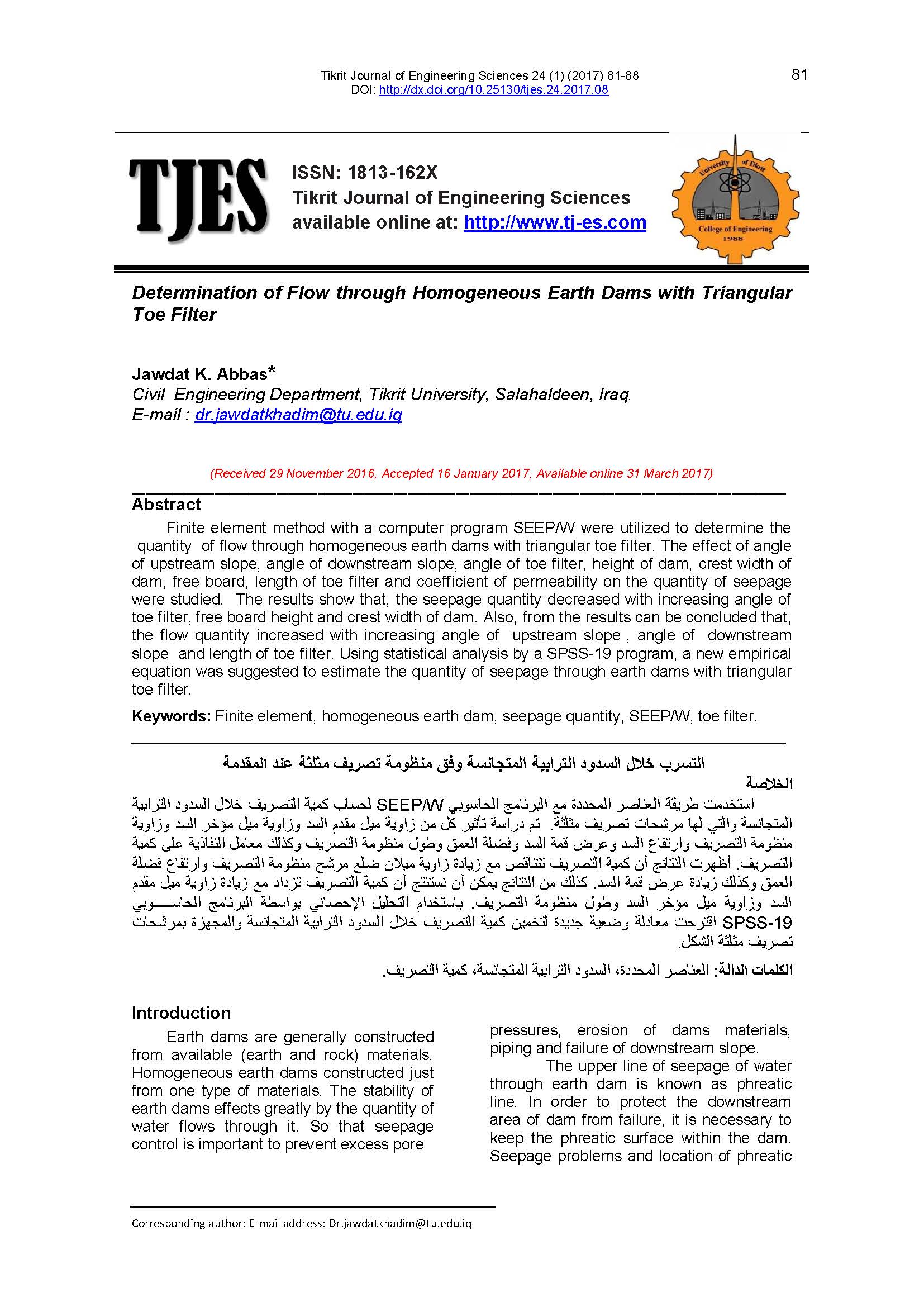 Tikrit Journal of Engineering Sciences 24 (1) (2017) 81-88
DOI: http://dx.doi.org/10.25130/tjes.24.2017.08

81

TJES

ISSN: 1813-162X
Tikrit Journal of Engineering Sciences
available online at: http://www.tj-es.com

University of Tikrit
College of Engineering
1988

Determination of Flow through Homogeneous Earth Dams with Triangular Toe Filter

Jawdat K. Abbas*
Civil Engineering Department, Tikrit University, Salahaldeen, Iraq.
E-mail : dr.jawdatkhadim@tu.edu.iq

(Received 29 November 2016, Accepted 16 January 2017, Available online 31 March 2017)

Abstract

Finite element method with a computer program SEEP/W were utilized to determine the quantity of flow through homogeneous earth dams with triangular toe filter. The effect of angle of upstream slope, angle of downstream slope, angle of toe filter, height of dam, crest width of dam, free board, length of toe filter and coefficient of permeability on the quantity of seepage were studied. The results show that, the seepage quantity decreased with increasing angle of toe filter, free board height and crest width of dam. Also, from the results can be concluded that, the flow quantity increased with increasing angle of upstream slope , angle of downstream slope and length of toe filter. Using statistical analysis by a SPSS-19 program, a new empirical equation was suggested to estimate the quantity of seepage through earth dams with triangular toe filter.

Keywords: Finite element, homogeneous earth dam, seepage quantity, SEEP/W, toe filter.

التسرب خلال السدود الترابية المتجانسة وفق منظومة تصريف مثلثة عند المقدمة

الخلاصة

استخدمت طريقة العناصر المحددة مع البرنامج الحاسوبي SEEP/W لحساب كمية التصريف خلال السدود الترابية المتجانسة والتي لها مرشحات تصريف مثلثة. تم دراسة تأثير كل من زاوية ميل مقدم السد وزاوية ميل مؤخر السد وزاوية منظومة التصريف وارتفاع السد وعرض قمة السد وفضلة العمق وطول منظومة التصريف وكذلك معامل النفاذية على كمية التصريف. أظهرت النتائج أن كمية التصريف تتناقص مع زيادة زاوية ميلان ضلع مرشح منظومة التصريف وارتفاع فضلة العمق وكذلك زيادة عرض قمة السد. كذلك من النتائج يمكن أن نستنتج أن كمية التصريف تزداد مع زيادة زاوية ميل مقدم السد وزاوية ميل مؤخر السد وطول منظومة التصريف. باستخدام التحليل الإحصائي بواسطة البرنامج الحاسوبي SPSS-19 اقترحت معادلة وضعية جديدة لتخمين كمية التصريف خلال السدود الترابية المتجانسة والمجهزة بمرشحات تصريف مثلثة الشكل.

الكلمات الدالة: العناصر المحددة، السدود الترابية المتجانسة، كمية التصريف.

Introduction

Earth dams are generally constructed from available (earth and rock) materials. Homogeneous earth dams constructed just from one type of materials. The stability of earth dams effects greatly by the quantity of water flows through it. So that seepage control is important to prevent excess pore pressures, erosion of dams materials, piping and failure of downstream slope.

The upper line of seepage of water through earth dam is known as phreatic line. In order to protect the downstream area of dam from failure, it is necessary to keep the phreatic surface within the dam. Seepage problems and location of phreatic

Corresponding author: E-mail address: Dr.jawdatkhadim@tu.edu.iq